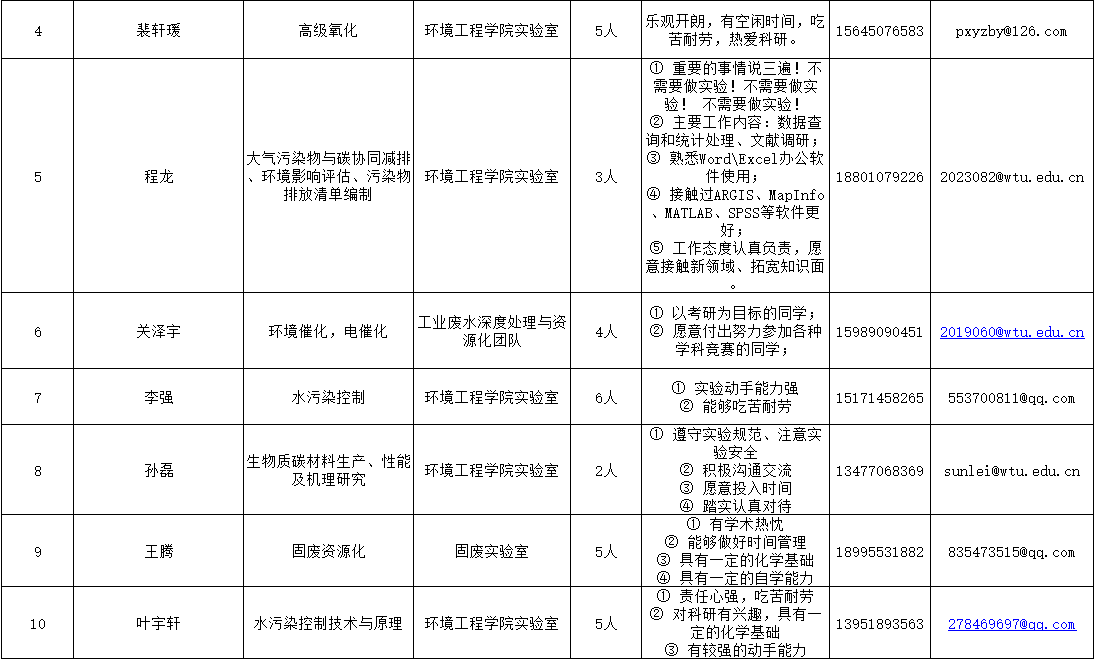 | 4 | 裴轩瑗 | 高级氧化 | 环境工程学院实验室 | 5人 | 乐观开朗，有空闲时间，吃苦耐劳，热爱科研。 | 15645076583 | pxyzby@126.com |
|---|---|---|---|---|---|---|---|
| 5 | 程龙 | 大气污染物与碳协同减排、环境影响评估、污染物排放清单编制 | 环境工程学院实验室 | 3人 | ① 重要的事情说三遍！不需要做实验！不需要做实验！ 不需要做实验！ ② 主要工作内容：数据查询和统计处理、文献调研； ③ 熟悉Word\Excel办公软件使用； ④ 接触过ARGIS、MapInfo、MATLAB、SPSS等软件更好； ⑤ 工作态度认真负责，愿意接触新领域、拓宽知识面。 | 18801079226 | 2023082@wtu.edu.cn |
| 6 | 关泽宇 | 环境催化，电催化 | 工业废水深度处理与资源化团队 | 4人 | ① 以考研为目标的同学； ② 愿意付出努力参加各种学科竞赛的同学； | 15989090451 | 2019060@wtu.edu.cn |
| 7 | 李强 | 水污染控制 | 环境工程学院实验室 | 6人 | ① 实验动手能力强 ② 能够吃苦耐劳 | 15171458265 | 553700811@qq.com |
| 8 | 孙磊 | 生物质碳材料生产、性能及机理研究 | 环境工程学院实验室 | 2人 | ① 遵守实验规范、注意实验安全 ② 积极沟通交流 ③ 愿意投入时间 ④ 踏实认真对待 | 13477068369 | sunlei@wtu.edu.cn |
| 9 | 王腾 | 固废资源化 | 固废实验室 | 5人 | ① 有学术热忱 ② 能够做好时间管理 ③ 具有一定的化学基础 ④ 具有一定的自学能力 | 18995531882 | 835473515@qq.com |
| 10 | 叶宇轩 | 水污染控制技术与原理 | 环境工程学院实验室 | 5人 | ① 责任心强，吃苦耐劳 ② 对科研有兴趣，具有一定的化学基础 ③ 有较强的动手能力 | 13951893563 | 278469697@qq.com |